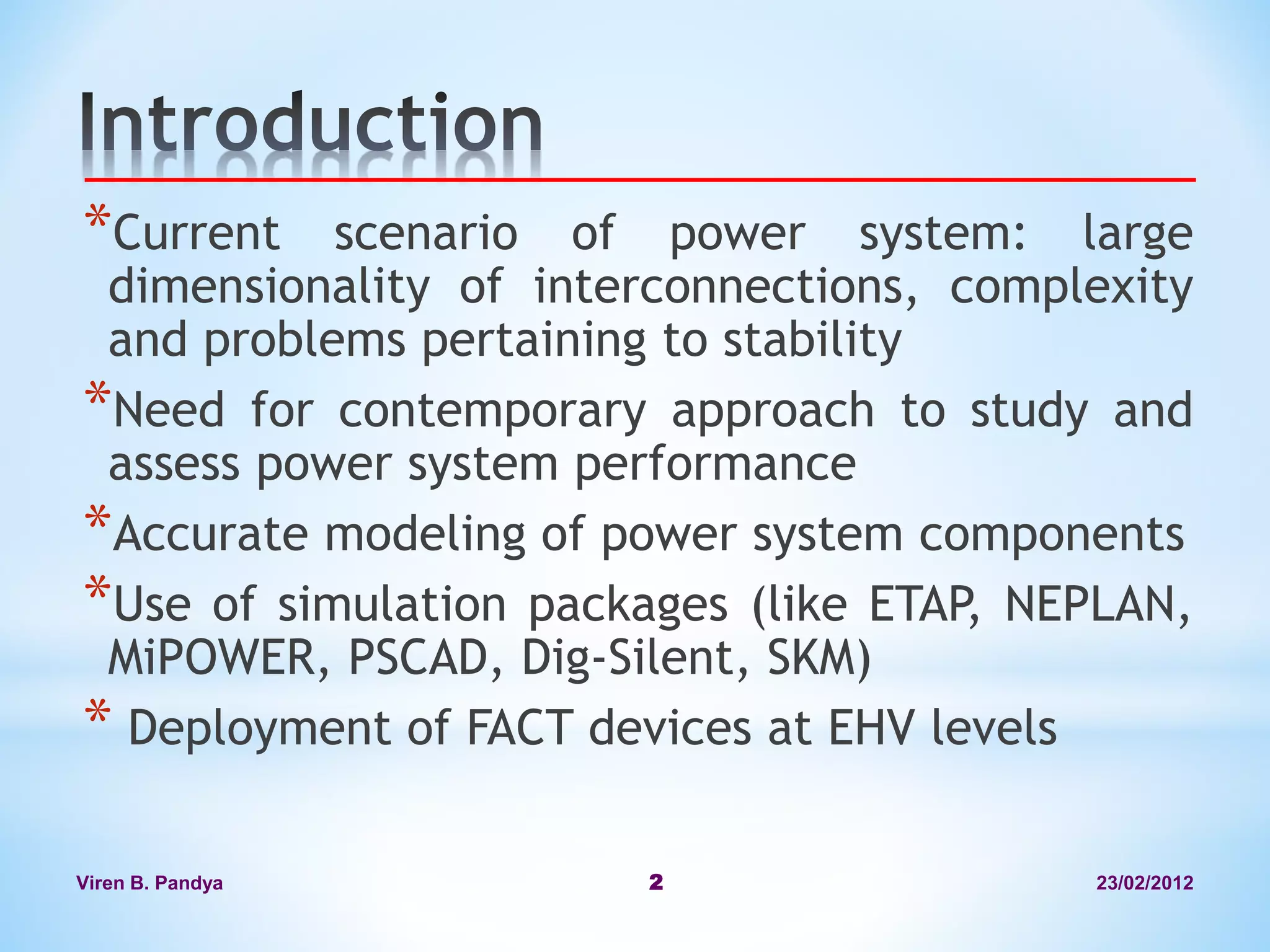 Introduction

*Current scenario of power system: large dimensionality of interconnections, complexity and problems pertaining to stability

*Need for contemporary approach to study and assess power system performance

*Accurate modeling of power system components

*Use of simulation packages (like ETAP, NEPLAN, MiPOWER, PSCAD, Dig-Silent, SKM)

* Deployment of FACT devices at EHV levels

Viren B. Pandya 2 23/02/2012